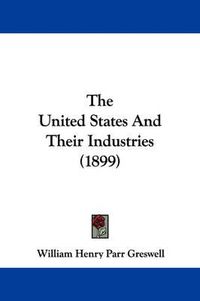 The
United States And
Their Industries
(1899)

William Henry Parr Greswell